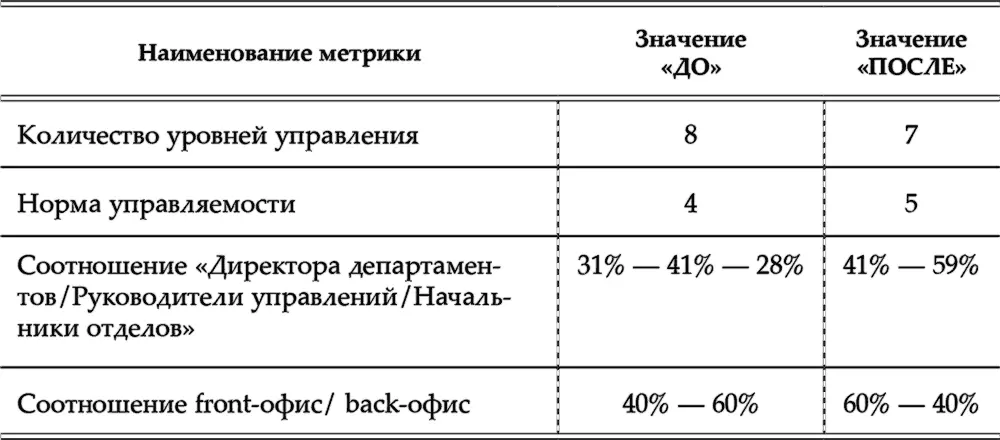 | Наименование метрики | Значение «ДО» | Значение «ПОСЛЕ» |
|---|---|---|
| Количество уровней управления | 8 | 7 |
| Норма управляемости | 4 | 5 |
| Соотношение «Директора департаментов/Руководители управлений/Начальники отделов» | 31% — 41% — 28% | 41% — 59% |
| Соотношение front-офис/ back-офис | 40% — 60% | 60% — 40% |